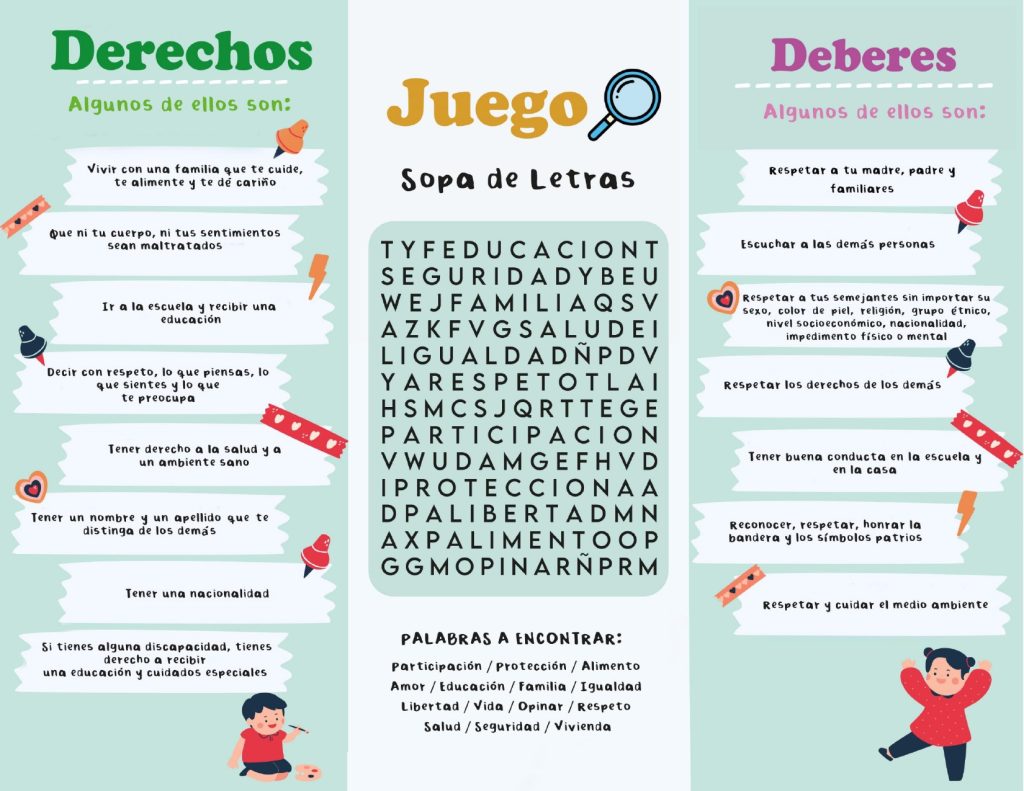 Derechos

Algunos de ellos son:

Vivir con una familia que te cuide, te alimente y te dé cariño

Que ni tu cuerpo, ni tus sentimientos sean maltratados

Ir a la escuela y recibir una educación

Decir con respeto, lo que piensas, lo que sientes y lo que te preocupa

Tener derecho a la salud y a un ambiente sano

Tener un nombre y un apellido que te distinga de los demás

Tener una nacionalidad

Si tienes alguna discapacidad, tienes derecho a recibir una educación y cuidados especiales

Juego

Sopa de Letras

TYFEDUCACIONT
SEGURIDADYBEU
WEJFAMILIAQSV
AZKFVGSALUDEI
LIGUALDADÑPDV
YARESPETOTLAI
HSMCSJQRTTEGE
PARTICIPACION
VWUDAMGEFHVD
IPROTECCIONAA
DPALIBERTADMN
AXPALIMENTOOP
GGMOPINARÑPRM

PALABRAS A ENCONTRAR:

Participación / Protección / Alimento
Amor / Educación / Familia / Igualdad
Libertad / Vida / Opinar / Respeto
Salud / Seguridad / Vivienda

Deberes

Algunos de ellos son:

Respetar a tu madre, padre y familiares

Escuchar a las demás personas

Respetar a tus semejantes sin importar su sexo, color de piel, religión, grupo étnico, nivel socioeconómico, nacionalidad, impedimento físico o mental

Respetar los derechos de los demás

Tener buena conducta en la escuela y en la casa

Reconocer, respetar, honrar la bandera y los símbolos patrios

Respetar y cuidar el medio ambiente